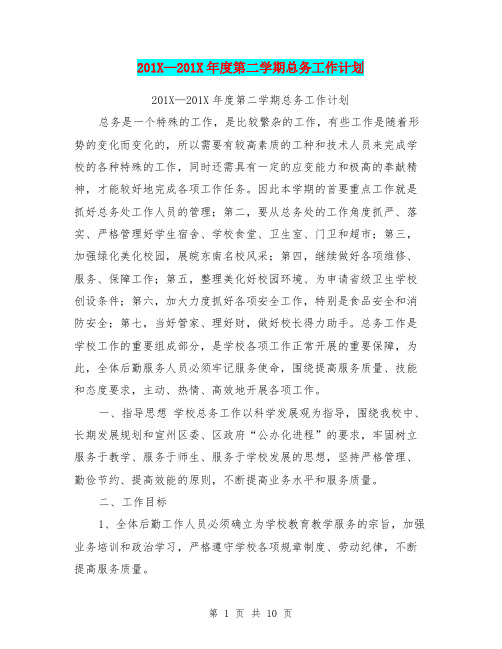 201X—201X 年度第二学期总务工作计划

201X—201X 年度第二学期总务工作计划

总务是一个特殊的工作，是比较繁杂的工作，有些工作是随着形势的变化而变化的，所以需要有较高素质的工种和技术人员来完成学校的各种特殊的工作，同时还需具有一定的应变能力和极高的奉献精神，才能较好地完成各项工作任务。因此本学期的首要重点工作就是抓好总务处工作人员的管理；第二，要从总务处的工作角度抓严、落实、严格管理好学生宿舍、学校食堂、卫生室、门卫和超市；第三，加强绿化美化校园，展皖东南名校风采；第四，继续做好各项维修、服务、保障工作；第五，整理美化好校园环境、为申请省级卫生学校创设条件；第六，加大力度抓好各项安全工作，特别是食品安全和消防安全；第七，当好管家、理好财，做好校长得力助手。总务工作是学校工作的重要组成部分，是学校各项工作正常开展的重要保障，为此，全体后勤服务人员必须牢记服务使命，围绕提高服务质量、技能和态度要求，主动、热情、高效地开展各项工作。

一、指导思想 学校总务工作以科学发展观为指导，围绕我校中、长期发展规划和宣州区委、区政府“公办化进程”的要求，牢固树立服务于教学、服务于师生、服务于学校发展的思想，坚持严格管理、勤俭节约、提高效能的原则，不断提高业务水平和服务质量。

二、工作目标

1、全体后勤工作人员必须确立为学校教育教学服务的宗旨，加强业务培训和政治学习，严格遵守学校各项规章制度、劳动纪律，不断提高服务质量。

第 1 页 共 10 页